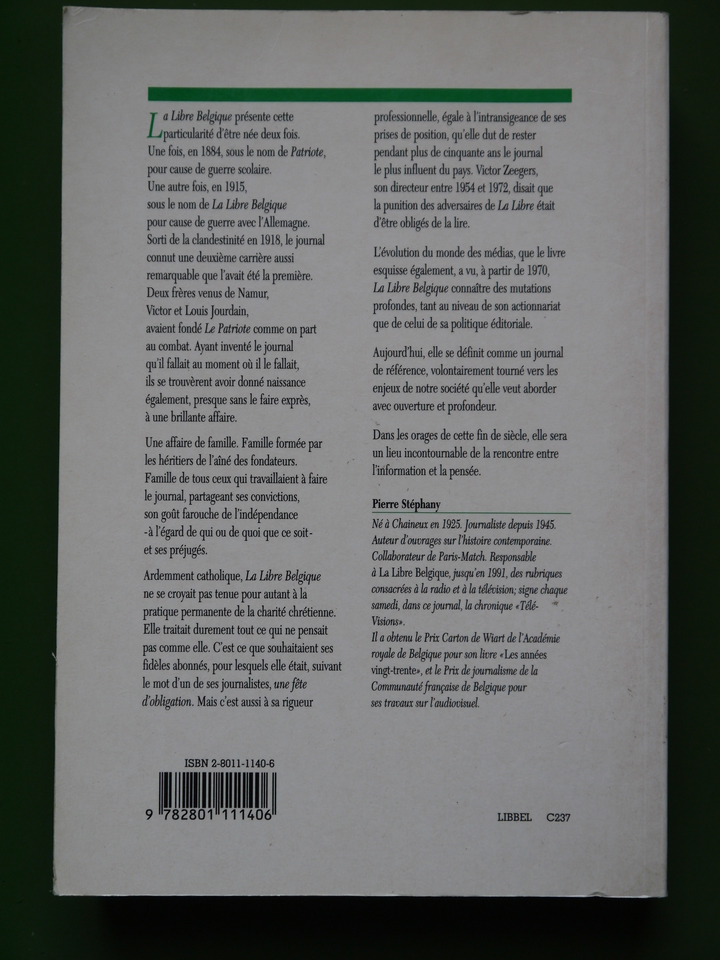 La Libre Belgique présente cette particularité d'être née deux fois. Une fois, en 1884, sous le nom de Patriote, pour cause de guerre scolaire. Une autre fois, en 1915, sous le nom de La Libre Belgique pour cause de guerre avec l'Allemagne. Sorti de la clandestinité en 1918, le journal connut une deuxième carrière aussi remarquable que l'avait été la première. Deux frères venus de Namur, Victor et Louis Jourdain, avaient fondé Le Patriote comme on part au combat. Ayant inventé le journal qu'il fallait au moment où il le fallait, ils se trouvèrent avoir donné naissance également, presque sans le faire exprès, à une brillante affaire.

Une affaire de famille. Famille formée par les héritiers de l'aîné des fondateurs. Famille de tous ceux qui travaillaient à faire le journal, partageant ses convictions, son goût farouche de l'indépendance -à l'égard de qui ou de quoi que ce soit- et ses préjugés.

Ardemment catholique, La Libre Belgique ne se croyait pas tenue pour autant à la pratique permanente de la charité chrétienne. Elle traitait durement tout ce qui ne pensait pas comme elle. C'est ce que souhaitaient ses fidèles abonnés, pour lesquels elle était, suivant le mot d'un de ses journalistes, une fête d'obligation. Mais c'est aussi à sa rigueur professionnelle, égale à l'intransigeance de ses prises de position, qu'elle dut de rester pendant plus de cinquante ans le journal le plus influent du pays. Victor Zeegers, son directeur entre 1954 et 1972, disait que la punition des adversaires de La Libre était d'être obligés de la lire.

L'évolution du monde des médias, que le livre esquisse également, a vu, à partir de 1970, La Libre Belgique connaître des mutations profondes, tant au niveau de son actionnariat que de celui de sa politique éditoriale.

Aujourd'hui, elle se définit comme un journal de référence, volontairement tourné vers les enjeux de notre société qu'elle veut aborder avec ouverture et profondeur.

Dans les orages de cette fin de siècle, elle sera un lieu incontournable de la rencontre entre l'information et la pensée.

Pierre Stéphany

Né à Chaineux en 1925. Journaliste depuis 1945. Auteur d'ouvrages sur l'histoire contemporaine. Collaborateur de Paris-Match. Responsable à La Libre Belgique, jusqu'en 1991, des rubriques consacrées à la radio et à la télévision; signe chaque samedi, dans ce journal, la chronique «Télé-Visions».
Il a obtenu le Prix Carton de Wiart de l'Académie royale de Belgique pour son livre «Les années vingt-trente», et le Prix de journalisme de la Communauté française de Belgique pour ses travaux sur l'audiovisuel.

ISBN 2-8011-1140-6
9 782801 111406

LIBBEL C237